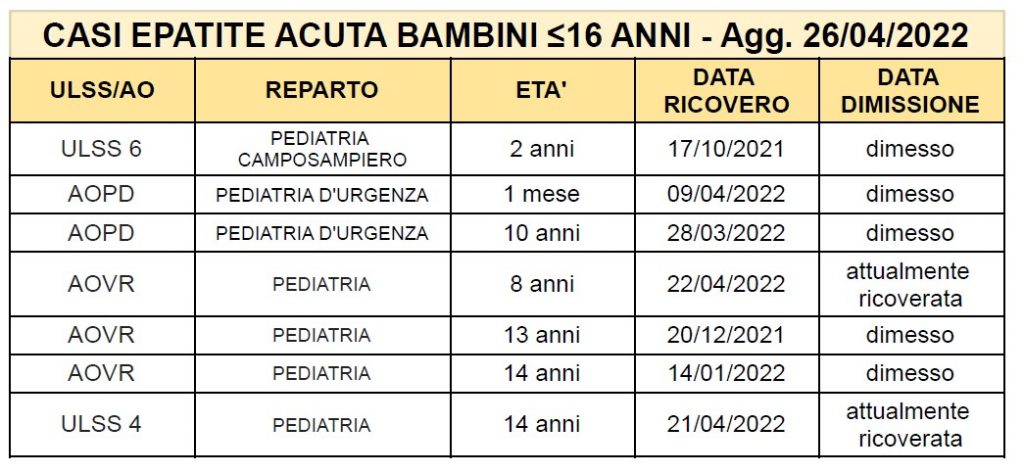 CASI EPATITE ACUTA BAMBINI ≤16 ANNI - Agg. 26/04/2022

| ULSS/AO | REPARTO | ETA' | DATA RICOVERO | DATA DIMISSIONE |
|---|---|---|---|---|
| ULSS 6 | PEDIATRIA CAMPOSAMPIERO | 2 anni | 17/10/2021 | dimesso |
| AOPD | PEDIATRIA D'URGENZA | 1 mese | 09/04/2022 | dimesso |
| AOPD | PEDIATRIA D'URGENZA | 10 anni | 28/03/2022 | dimesso |
| AOVR | PEDIATRIA | 8 anni | 22/04/2022 | attualmente ricoverata |
| AOVR | PEDIATRIA | 13 anni | 20/12/2021 | dimesso |
| AOVR | PEDIATRIA | 14 anni | 14/01/2022 | dimesso |
| ULSS 4 | PEDIATRIA | 14 anni | 21/04/2022 | attualmente ricoverata |